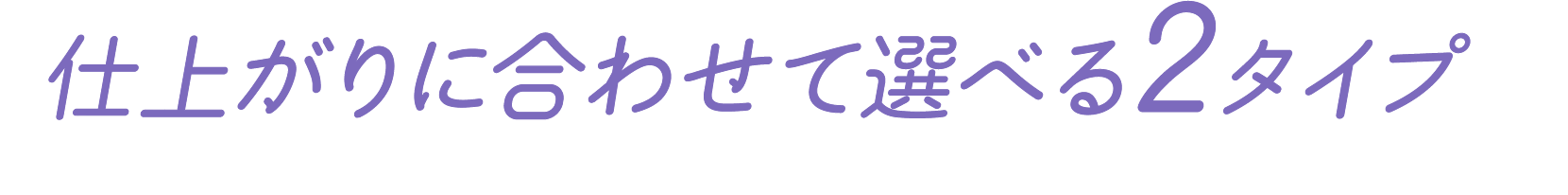 仕上がりに合わせて選べる2タイプ